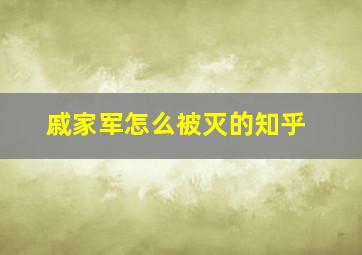 戚家军怎么被灭的知乎